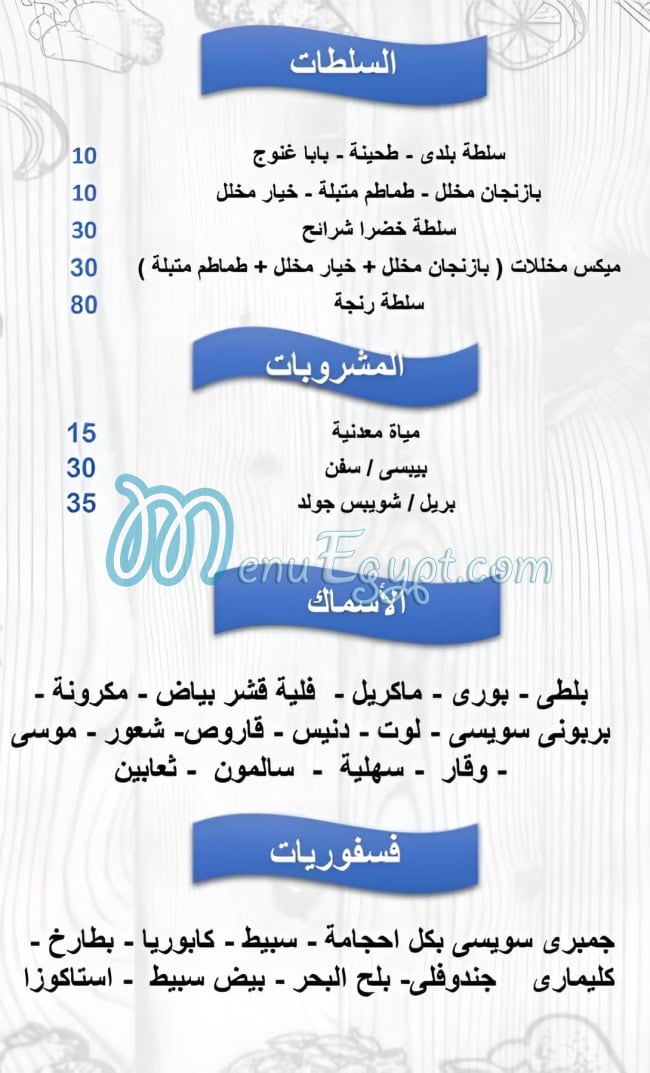 السلطات

سلطة بلدى - طحينة - بابا غنوج 10
بازنجان مخلل - طماطم متبلة - خيار مخلل 10
سلطة خضرا شرائح 30
ميكس مخللات ( بازنجان مخلل + خيار مخلل + طماطم متبلة ) 30
سلطة رنجة 80

المشروبات

مياة معدنية 15
بيبسى / سفن 30
بريل / شويبس جولد 35

MenuEgypt.com

الأسماك

بلطى - بورى - ماكريل - فلية قشر بياض - مكرونة - بربونى سويسى - لوت - دنيس - قاروص- شعور - موسى - وقار - سهلية - سالمون - ثعابين

فسفوريات

جمبرى سويسى بكل احجامة - سبيط - كابوريا - بطارخ - كليمارى جندوفلى- بلح البحر - بيض سبيط - استاكوزا